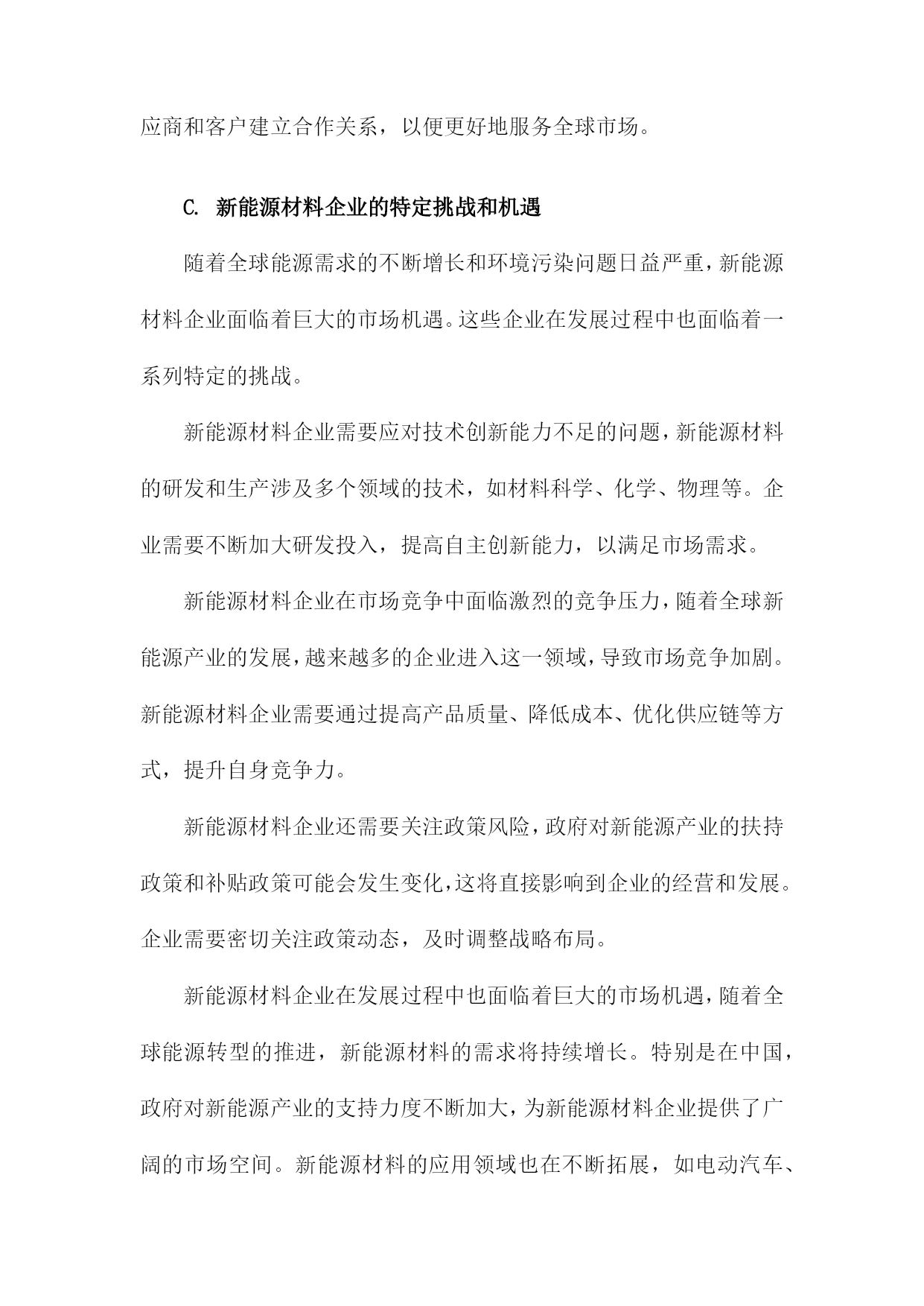 应商和客户建立合作关系，以便更好地服务全球市场。

C. 新能源材料企业的特定挑战和机遇

随着全球能源需求的不断增长和环境污染问题日益严重，新能源材料企业面临着巨大的市场机遇。这些企业在发展过程中也面临着一系列特定的挑战。

新能源材料企业需要应对技术创新能力不足的问题，新能源材料的研发和生产涉及多个领域的技术，如材料科学、化学、物理等。企业需要不断加大研发投入，提高自主创新能力，以满足市场需求。

新能源材料企业在市场竞争中面临激烈的竞争压力，随着全球新能源产业的发展，越来越多的企业进入这一领域，导致市场竞争加剧。新能源材料企业需要通过提高产品质量、降低成本、优化供应链等方式，提升自身竞争力。

新能源材料企业还需要关注政策风险，政府对新能源产业的扶持政策和补贴政策可能会发生变化，这将直接影响到企业的经营和发展。企业需要密切关注政策动态，及时调整战略布局。

新能源材料企业在发展过程中也面临着巨大的市场机遇，随着全球能源转型的推进，新能源材料的需求将持续增长。特别是在中国，政府对新能源产业的支持力度不断加大，为新能源材料企业提供了广阔的市场空间。新能源材料的应用领域也在不断拓展，如电动汽车、